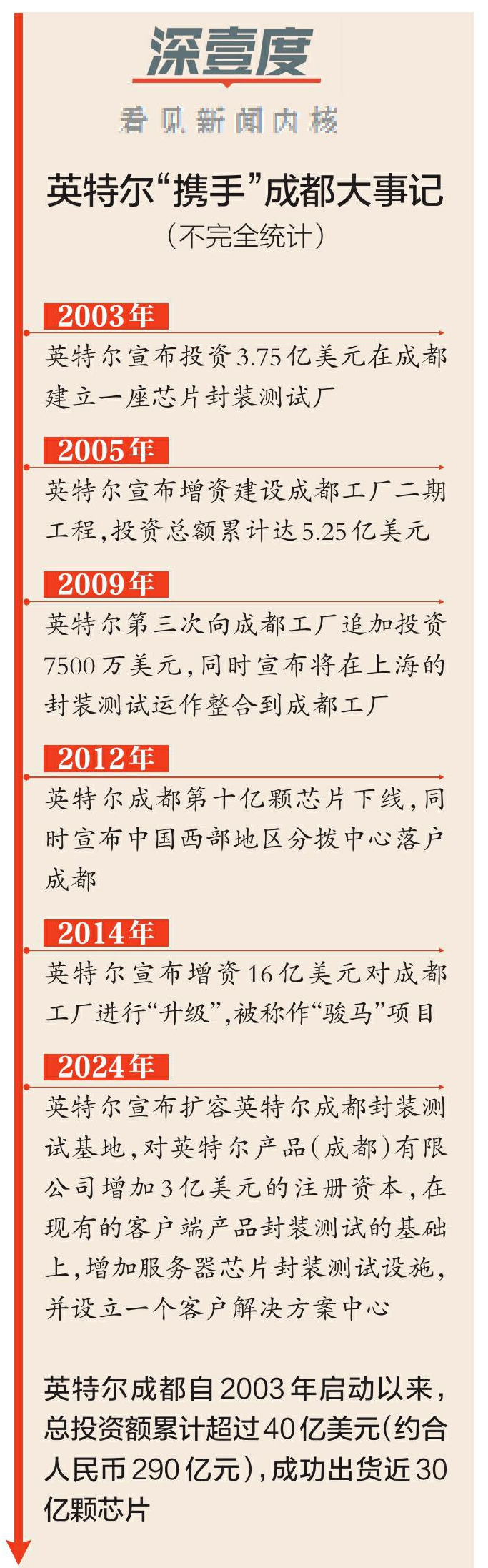 深壹度

看见新闻内核

英特尔“携手”成都大事记

（不完全统计）

2003年

英特尔宣布投资3.75亿美元在成都建立一座芯片封装测试厂

2005年

英特尔宣布增资建设成都工厂二期工程，投资总额累计达5.25亿美元

2009年

英特尔第三次向成都工厂追加投资7500万美元，同时宣布将在上海的封装测试运作整合到成都工厂

2012年

英特尔成都第十亿颗芯片下线，同时宣布中国西部地区分拨中心落户成都

2014年

英特尔宣布增资16亿美元对成都工厂进行“升级”，被称作“骏马”项目

2024年

英特尔宣布扩容英特尔成都封装测试基地，对英特尔产品（成都）有限公司增加3亿美元的注册资本，在现有的客户端产品封装测试的基础上，增加服务器芯片封装测试设施，并设立一个客户解决方案中心

英特尔成都自2003年启动以来，总投资额累计超过40亿美元（约合人民币290亿元），成功出货近30亿颗芯片